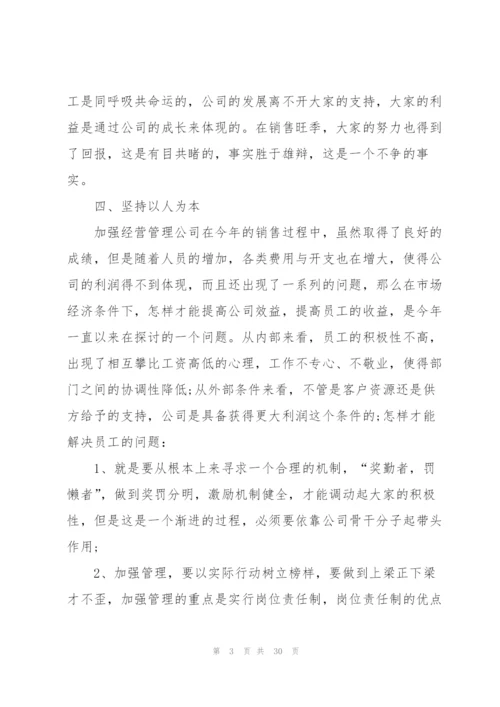 工是同呼吸共命运的，公司的发展离不开大家的支持，大家的利益是通过公司的成长来体现的。在销售旺季，大家的努力也得到了回报，这是有目共睹的，事实胜于雄辩，这是一个不争的事实。

四、坚持以人为本

加强经营管理公司在今年的销售过程中，虽然取得了良好的成绩，但是随着人员的增加，各类费用与开支也在增大，使得公司的利润得不到体现，而且还出现了一系列的问题，那么在市场经济条件下，怎样才能提高公司效益，提高员工的收益，是今年一直以来在探讨的一个问题。从内部来看，员工的积极性不高，出现了相互攀比工资高低的心理，工作不专心、不敬业，使得部门之间的协调性降低;从外部条件来看，不管是客户资源还是供方给予的支持，公司是具备获得更大利润这个条件的;怎样才能解决员工的问题：

1、就是要从根本上来寻求一个合理的机制，“奖勤者，罚懒者”，做到奖罚分明，激励机制健全，才能调动起大家的积极性，但是这是一个渐进的过程，必须要依靠公司骨干分子起带头作用；

2、加强管理，要以实际行动树立榜样，要做到上梁正下梁才不歪，加强管理的重点是实行岗位责任制，岗位责任制的优点

第 3 页 共 30 页